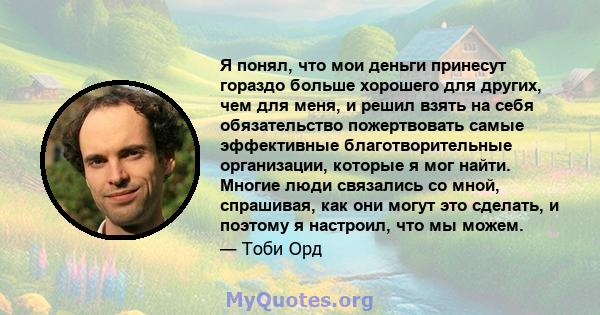 Я понял, что мои деньги принесут гораздо больше хорошего для других, чем для меня, и решил взять на себя обязательство пожертвовать самые эффективные благотворительные организации, которые я мог найти. Многие люди связались со мной, спрашивая, как они могут это сделать, и поэтому я настроил, что мы можем.

— Тоби Орд

MyQuotes.org